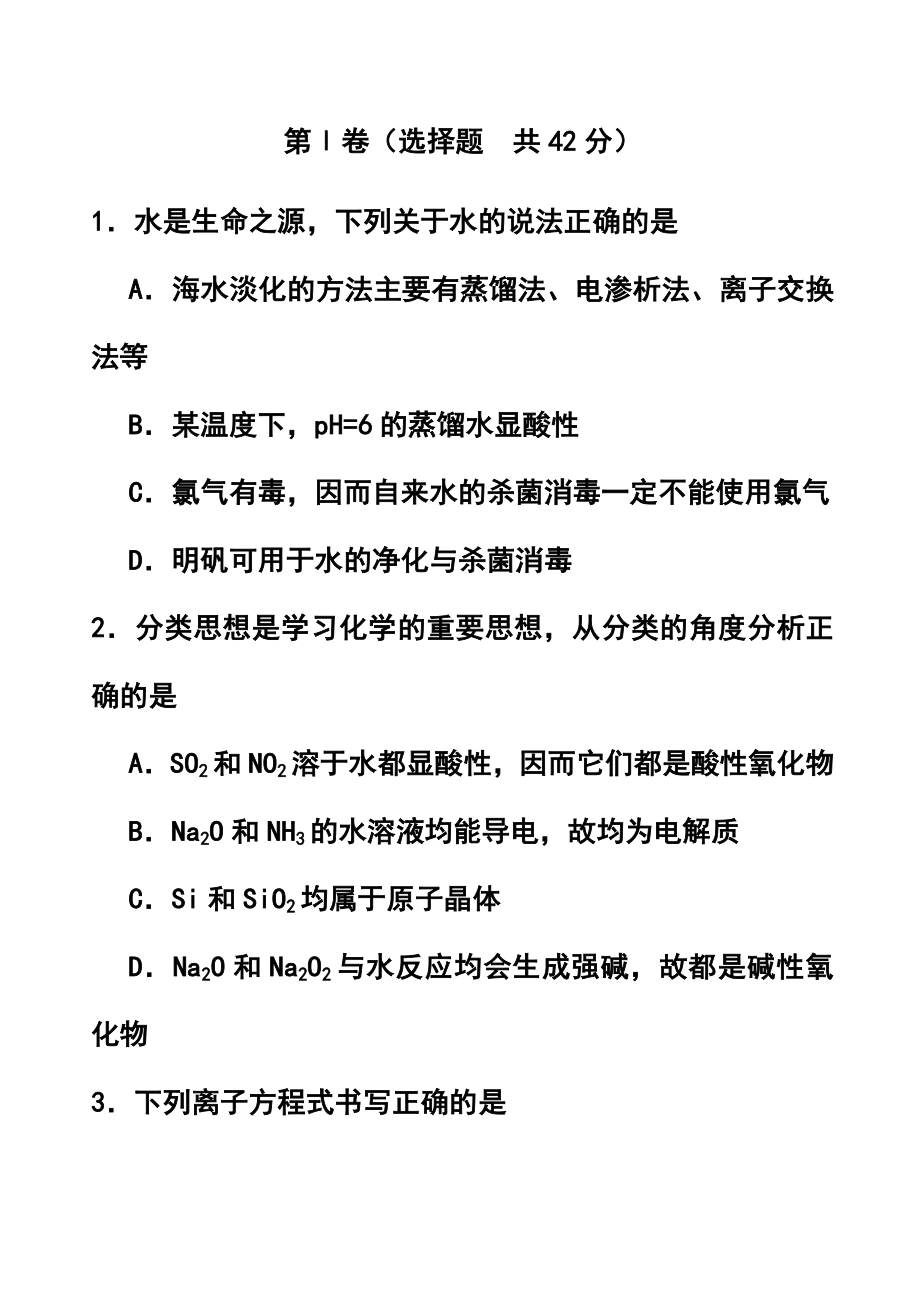 第Ⅰ卷（选择题　共42分）

1．水是生命之源，下列关于水的说法正确的是

A．海水淡化的方法主要有蒸馏法、电渗析法、离子交换法等

B．某温度下，pH=6的蒸馏水显酸性

C．氯气有毒，因而自来水的杀菌消毒一定不能使用氯气

D．明矾可用于水的净化与杀菌消毒

2．分类思想是学习化学的重要思想，从分类的角度分析正确的是

A．$SO_2$和$NO_2$溶于水都显酸性，因而它们都是酸性氧化物

B．$Na_2O$和$NH_3$的水溶液均能导电，故均为电解质

C．Si和$SiO_2$均属于原子晶体

D．$Na_2O$和$Na_2O_2$与水反应均会生成强碱，故都是碱性氧化物

3．下列离子方程式书写正确的是